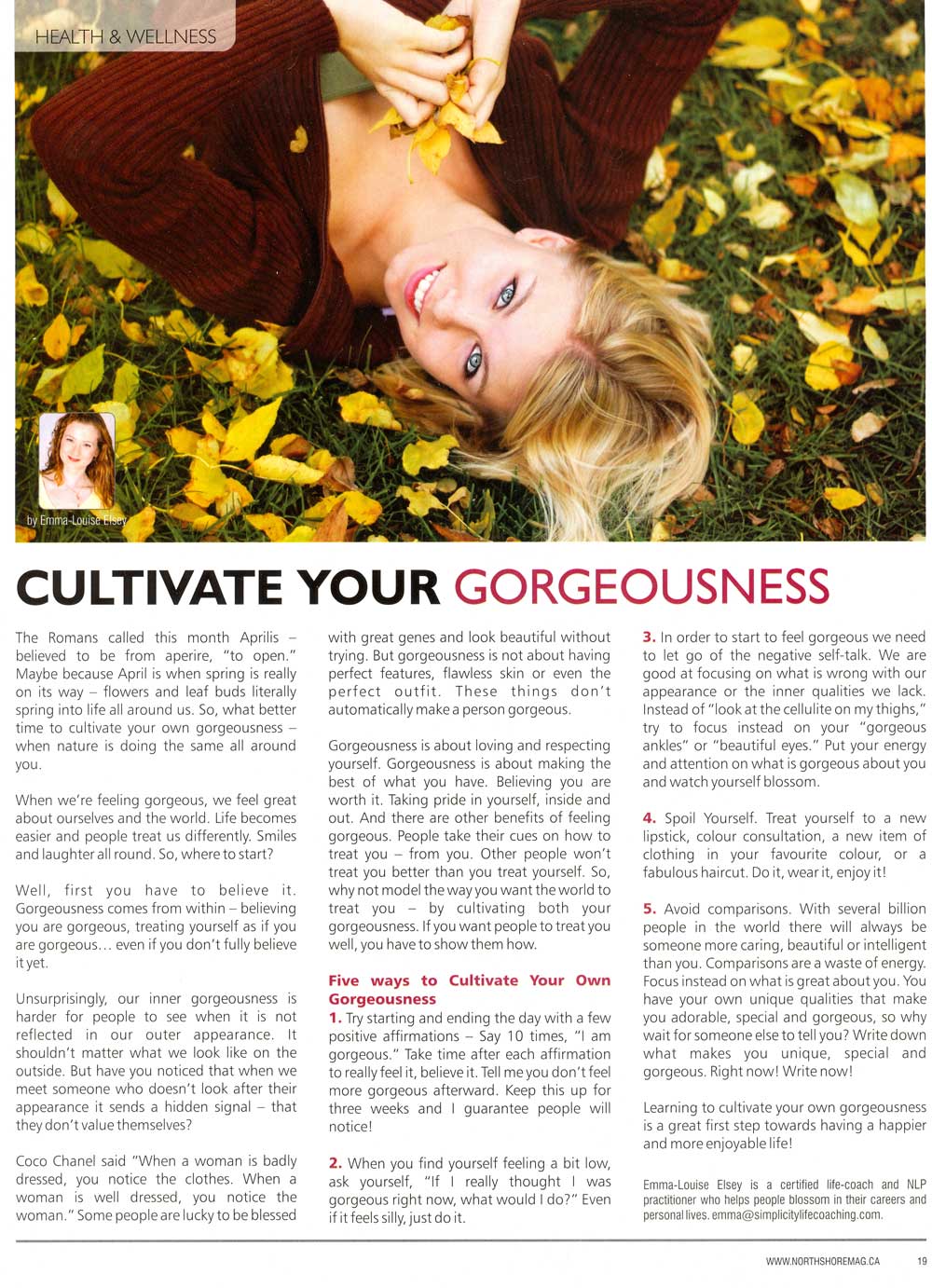 HEALTH & WELLNESS

by Emma-Louise Elsey

CULTIVATE YOUR GORGEOUSNESS

The Romans called this month Aprilis – believed to be from aperire, "to open." Maybe because April is when spring is really on its way – flowers and leaf buds literally spring into life all around us. So, what better time to cultivate your own gorgeousness – when nature is doing the same all around you.

When we're feeling gorgeous, we feel great about ourselves and the world. Life becomes easier and people treat us differently. Smiles and laughter all round. So, where to start?

Well, first you have to believe it. Gorgeousness comes from within – believing you are gorgeous, treating yourself as if you are gorgeous... even if you don't fully believe it yet.

Unsurprisingly, our inner gorgeousness is harder for people to see when it is not reflected in our outer appearance. It shouldn't matter what we look like on the outside. But have you noticed that when we meet someone who doesn't look after their appearance it sends a hidden signal – that they don't value themselves?

Coco Chanel said "When a woman is badly dressed, you notice the clothes. When a woman is well dressed, you notice the woman." Some people are lucky to be blessed with great genes and look beautiful without trying. But gorgeousness is not about having perfect features, flawless skin or even the perfect outfit. These things don't automatically make a person gorgeous.

Gorgeousness is about loving and respecting yourself. Gorgeousness is about making the best of what you have. Believing you are worth it. Taking pride in yourself, inside and out. And there are other benefits of feeling gorgeous. People take their cues on how to treat you – from you. Other people won't treat you better than you treat yourself. So, why not model the way you want the world to treat you – by cultivating both your gorgeousness. If you want people to treat you well, you have to show them how.

Five ways to Cultivate Your Own Gorgeousness

1. Try starting and ending the day with a few positive affirmations – Say 10 times, "I am gorgeous." Take time after each affirmation to really feel it, believe it. Tell me you don't feel more gorgeous afterward. Keep this up for three weeks and I guarantee people will notice!

2. When you find yourself feeling a bit low, ask yourself, "If I really thought I was gorgeous right now, what would I do?" Even if it feels silly, just do it.

3. In order to start to feel gorgeous we need to let go of the negative self-talk. We are good at focusing on what is wrong with our appearance or the inner qualities we lack. Instead of "look at the cellulite on my thighs," try to focus instead on your "gorgeous ankles" or "beautiful eyes." Put your energy and attention on what is gorgeous about you and watch yourself blossom.

4. Spoil Yourself. Treat yourself to a new lipstick, colour consultation, a new item of clothing in your favourite colour, or a fabulous haircut. Do it, wear it, enjoy it!

5. Avoid comparisons. With several billion people in the world there will always be someone more caring, beautiful or intelligent than you. Comparisons are a waste of energy. Focus instead on what is great about you. You have your own unique qualities that make you adorable, special and gorgeous, so why wait for someone else to tell you? Write down what makes you unique, special and gorgeous. Right now! Write now!

Learning to cultivate your own gorgeousness is a great first step towards having a happier and more enjoyable life!

Emma-Louise Elsey is a certified life-coach and NLP practitioner who helps people blossom in their careers and personal lives. emma@simplicitylifecoaching.com.

WWW.NORTHSHOREMAG.CA 19